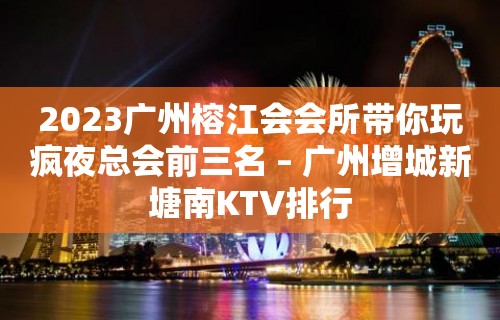 2023广州榕江会会所带你玩疯夜总会前三名 – 广州增城新塘南KTV排行